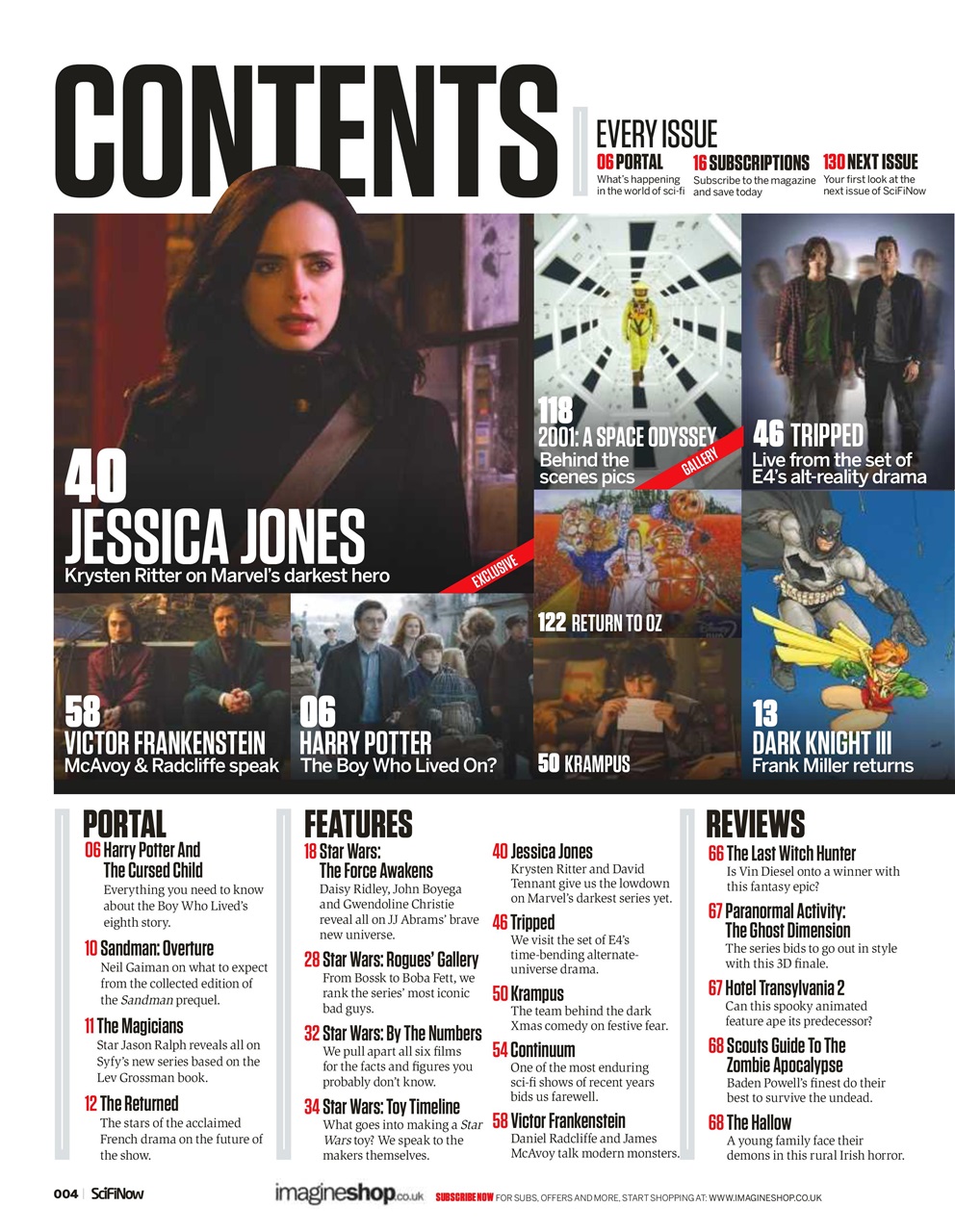 CONTENTS

EVERY ISSUE

06 PORTAL
What's happening in the world of sci-fi

16 SUBSCRIPTIONS
Subscribe to the magazine and save today

130 NEXT ISSUE
Your first look at the next issue of SciFiNow

40
JESSICA JONES
Krysten Ritter on Marvel's darkest hero

EXCLUSIVE

118
2001: A SPACE ODYSSEY
Behind the scenes pics

GALLERY

46 TRIPPED
Live from the set of E4's alt-reality drama

122 RETURN TO OZ

58
VICTOR FRANKENSTEIN
McAvoy & Radcliffe speak

06
HARRY POTTER
The Boy Who Lived On?

50 KRAMPUS

13
DARK KNIGHT III
Frank Miller returns

PORTAL

06 Harry Potter And The Cursed Child
Everything you need to know about the Boy Who Lived's eighth story.

10 Sandman: Overture
Neil Gaiman on what to expect from the collected edition of the Sandman prequel.

11 The Magicians
Star Jason Ralph reveals all on Syfy's new series based on the Lev Grossman book.

12 The Returned
The stars of the acclaimed French drama on the future of the show.

FEATURES

18 Star Wars: The Force Awakens
Daisy Ridley, John Boyega and Gwendoline Christie reveal all on JJ Abrams' brave new universe.

28 Star Wars: Rogues' Gallery
From Bossk to Boba Fett, we rank the series' most iconic bad guys.

32 Star Wars: By The Numbers
We pull apart all six films for the facts and figures you probably don't know.

34 Star Wars: Toy Timeline
What goes into making a Star Wars toy? We speak to the makers themselves.

40 Jessica Jones
Krysten Ritter and David Tennant give us the lowdown on Marvel's darkest series yet.

46 Tripped
We visit the set of E4's time-bending alternate-universe drama.

50 Krampus
The team behind the dark Xmas comedy on festive fear.

54 Continuum
One of the most enduring sci-fi shows of recent years bids us farewell.

58 Victor Frankenstein
Daniel Radcliffe and James McAvoy talk modern monsters.

REVIEWS

66 The Last Witch Hunter
Is Vin Diesel onto a winner with this fantasy epic?

67 Paranormal Activity: The Ghost Dimension
The series bids to go out in style with this 3D finale.

67 Hotel Transylvania 2
Can this spooky animated feature ape its predecessor?

68 Scouts Guide To The Zombie Apocalypse
Baden Powell's finest do their best to survive the undead.

68 The Hallow
A young family face their demons in this rural Irish horror.

004 | SciFiNow

imagineshop.co.uk SUBSCRIBE NOW FOR SUBS, OFFERS AND MORE, START SHOPPING AT: WWW.IMAGINESHOP.CO.UK